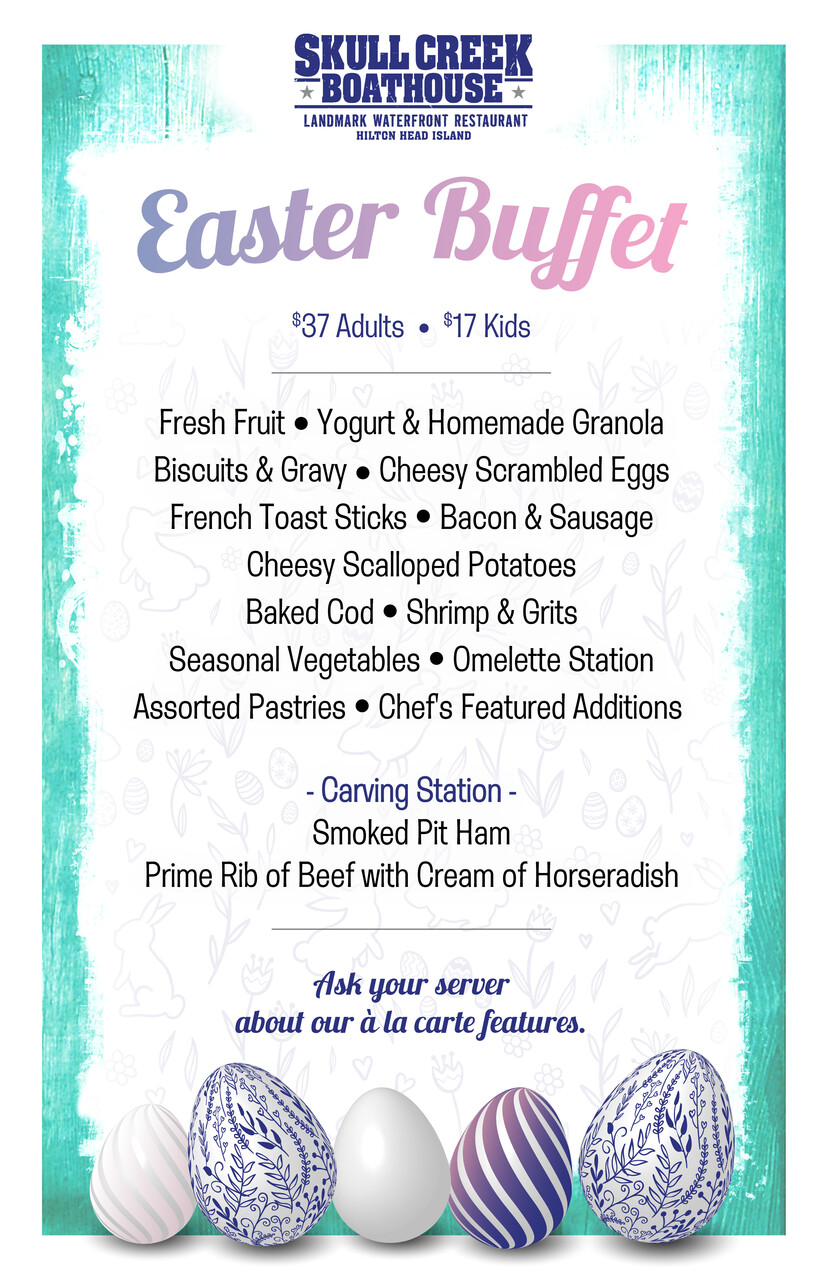 SKULL CREEK BOATHOUSE
LANDMARK WATERFRONT RESTAURANT
HILTON HEAD ISLAND

Easter Buffet

$37 Adults • $17 Kids

Fresh Fruit • Yogurt & Homemade Granola
Biscuits & Gravy • Cheesy Scrambled Eggs
French Toast Sticks • Bacon & Sausage
Cheesy Scalloped Potatoes
Baked Cod • Shrimp & Grits
Seasonal Vegetables • Omelette Station
Assorted Pastries • Chef's Featured Additions

- Carving Station -
Smoked Pit Ham
Prime Rib of Beef with Cream of Horseradish

Ask your server about our à la carte features.